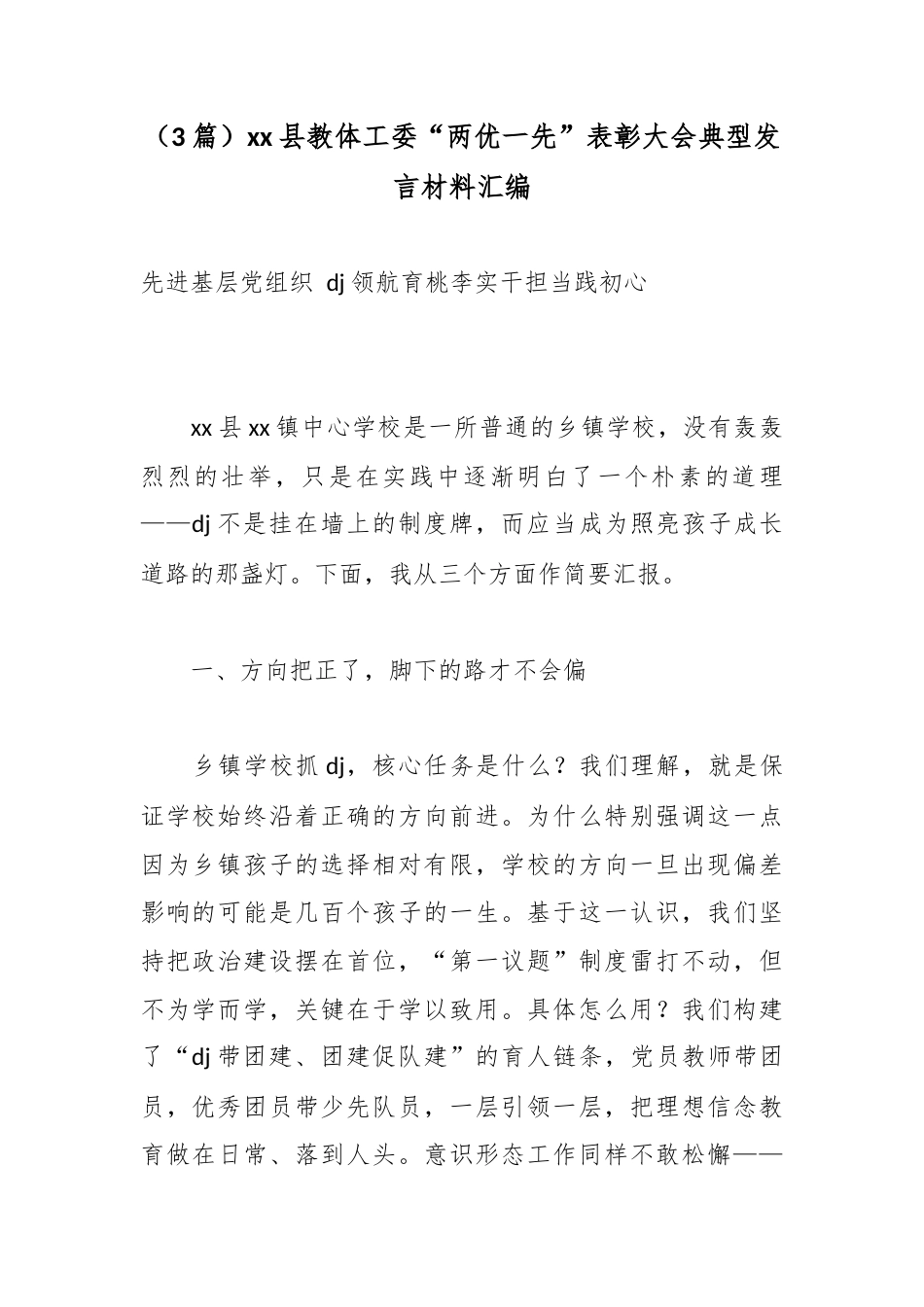 （3篇）xx县教体工委“两优一先”表彰大会典型发言材料汇编

先进基层党组织 dj领航育桃李实干担当践初心

xx县xx镇中心学校是一所普通的乡镇学校，没有轰轰烈烈的壮举，只是在实践中逐渐明白了一个朴素的道理——dj不是挂在墙上的制度牌，而应当成为照亮孩子成长道路的那盏灯。下面，我从三个方面作简要汇报。

一、方向把正了，脚下的路才不会偏

乡镇学校抓dj，核心任务是什么？我们理解，就是保证学校始终沿着正确的方向前进。为什么特别强调这一点因为乡镇孩子的选择相对有限，学校的方向一旦出现偏差影响的可能是几百个孩子的一生。基于这一认识，我们坚持把政治建设摆在首位，“第一议题”制度雷打不动，但不为学而学，关键在于学以致用。具体怎么用？我们构建了“dj带团建、团建促队建”的育人链条，党员教师带团员，优秀团员带少先队员，一层引领一层，把理想信念教育做在日常、落到人头。意识形态工作同样不敢松懈——